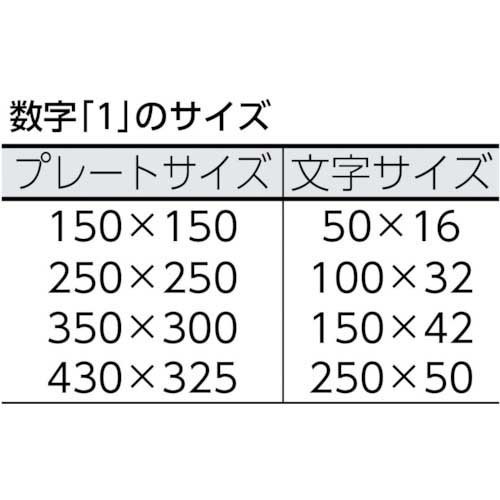 数字「1」のサイズ

| プレートサイズ | 文字サイズ |
|---|---|
| 150×150 | 50×16 |
| 250×250 | 100×32 |
| 350×300 | 150×42 |
| 430×325 | 250×50 |